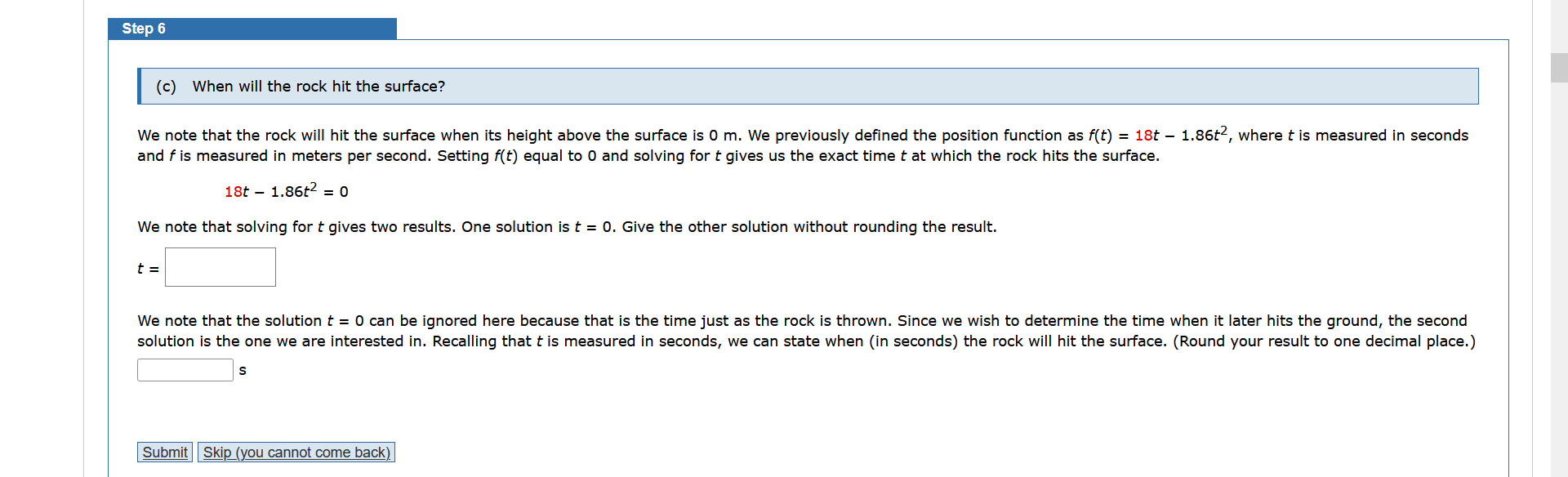 Step 6

(c) When will the rock hit the surface?

We note that the rock will hit the surface when its height above the surface is 0 m. We previously defined the position function as $f(t) = 18t - 1.86t^2$, where $t$ is measured in seconds and $f$ is measured in meters per second. Setting $f(t)$ equal to 0 and solving for $t$ gives us the exact time $t$ at which the rock hits the surface.

$18t - 1.86t^2 = 0$

We note that solving for $t$ gives two results. One solution is $t = 0$. Give the other solution without rounding the result.

$t =$

We note that the solution $t = 0$ can be ignored here because that is the time just as the rock is thrown. Since we wish to determine the time when it later hits the ground, the second solution is the one we are interested in. Recalling that $t$ is measured in seconds, we can state when (in seconds) the rock will hit the surface. (Round your result to one decimal place.)

s

Submit Skip (you cannot come back)